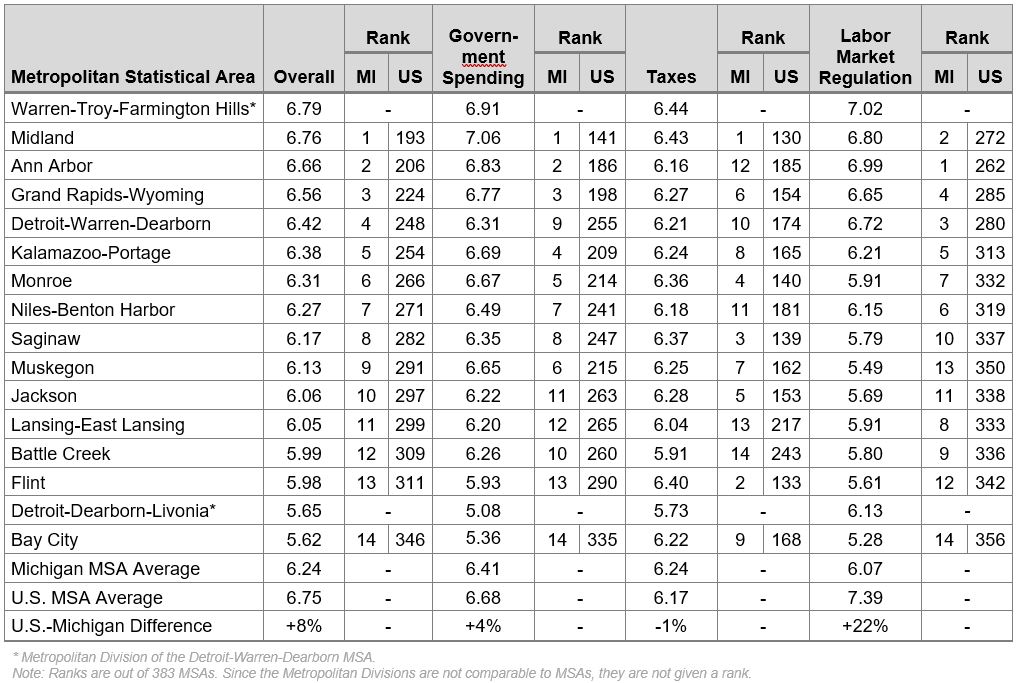 | Metropolitan Statistical Area | Overall | Rank MI | Rank US | Government Spending | Rank MI | Rank US | Taxes | Rank MI | Rank US | Labor Market Regulation | Rank MI | Rank US |
|---|---|---|---|---|---|---|---|---|---|---|---|---|
| Warren-Troy-Farmington Hills* | 6.79 | - | | 6.91 | - | | 6.44 | - | | 7.02 | - | |
| Midland | 6.76 | 1 | 193 | 7.06 | 1 | 141 | 6.43 | 1 | 130 | 6.80 | 2 | 272 |
| Ann Arbor | 6.66 | 2 | 206 | 6.83 | 2 | 186 | 6.16 | 12 | 185 | 6.99 | 1 | 262 |
| Grand Rapids-Wyoming | 6.56 | 3 | 224 | 6.77 | 3 | 198 | 6.27 | 6 | 154 | 6.65 | 4 | 285 |
| Detroit-Warren-Dearborn | 6.42 | 4 | 248 | 6.31 | 9 | 255 | 6.21 | 10 | 174 | 6.72 | 3 | 280 |
| Kalamazoo-Portage | 6.38 | 5 | 254 | 6.69 | 4 | 209 | 6.24 | 8 | 165 | 6.21 | 5 | 313 |
| Monroe | 6.31 | 6 | 266 | 6.67 | 5 | 214 | 6.36 | 4 | 140 | 5.91 | 7 | 332 |
| Niles-Benton Harbor | 6.27 | 7 | 271 | 6.49 | 7 | 241 | 6.18 | 11 | 181 | 6.15 | 6 | 319 |
| Saginaw | 6.17 | 8 | 282 | 6.35 | 8 | 247 | 6.37 | 3 | 139 | 5.79 | 10 | 337 |
| Muskegon | 6.13 | 9 | 291 | 6.65 | 6 | 215 | 6.25 | 7 | 162 | 5.49 | 13 | 350 |
| Jackson | 6.06 | 10 | 297 | 6.22 | 11 | 263 | 6.28 | 5 | 153 | 5.69 | 11 | 338 |
| Lansing-East Lansing | 6.05 | 11 | 299 | 6.20 | 12 | 265 | 6.04 | 13 | 217 | 5.91 | 8 | 333 |
| Battle Creek | 5.99 | 12 | 309 | 6.26 | 10 | 260 | 5.91 | 14 | 243 | 5.80 | 9 | 336 |
| Flint | 5.98 | 13 | 311 | 5.93 | 13 | 290 | 6.40 | 2 | 133 | 5.61 | 12 | 342 |
| Detroit-Dearborn-Livonia* | 5.65 | - | | 5.08 | - | | 5.73 | - | | 6.13 | - | |
| Bay City | 5.62 | 14 | 346 | 5.36 | 14 | 335 | 6.22 | 9 | 168 | 5.28 | 14 | 356 |
| Michigan MSA Average | 6.24 | - | | 6.41 | - | | 6.24 | - | | 6.07 | - | |
| U.S. MSA Average | 6.75 | - | | 6.68 | - | | 6.17 | - | | 7.39 | - | |
| U.S.-Michigan Difference | +8% | - | | +4% | - | | -1% | - | | +22% | - | |

* Metropolitan Division of the Detroit-Warren-Dearborn MSA.
Note: Ranks are out of 383 MSAs. Since the Metropolitan Divisions are not comparable to MSAs, they are not given a rank.